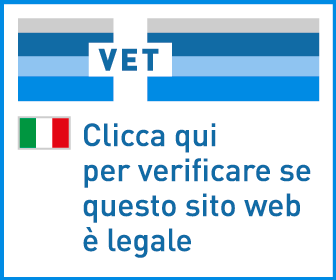 VET

Clicca qui
per verificare se questo sito web è legale